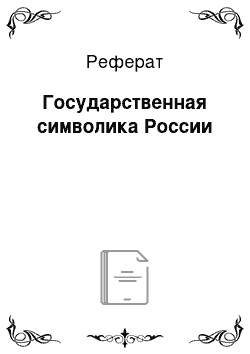 Реферат

Государственная символика России